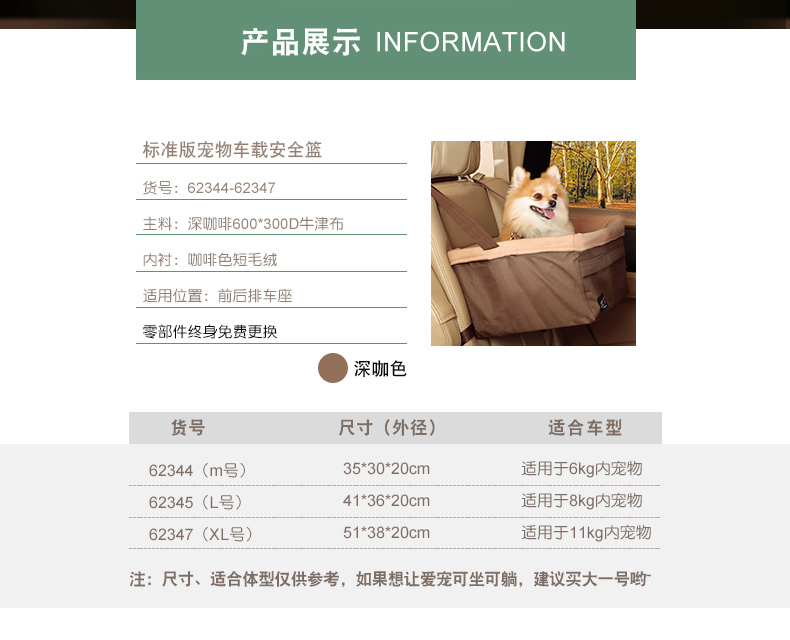 产品展示 INFORMATION

标准版宠物车载安全篮

货号：62344-62347

主料：深咖啡600*300D牛津布

内衬：咖啡色短毛绒

适用位置：前后排车座

零部件终身免费更换

深咖色

| 货号 | 尺寸（外径） | 适合车型 |
|---|---|---|
| 62344（m号） | 35*30*20cm | 适用于6kg内宠物 |
| 62345（L号） | 41*36*20cm | 适用于8kg内宠物 |
| 62347（XL号） | 51*38*20cm | 适用于11kg内宠物 |

注：尺寸、适合体型仅供参考，如果想让爱宠可坐可躺，建议买大一号哟~